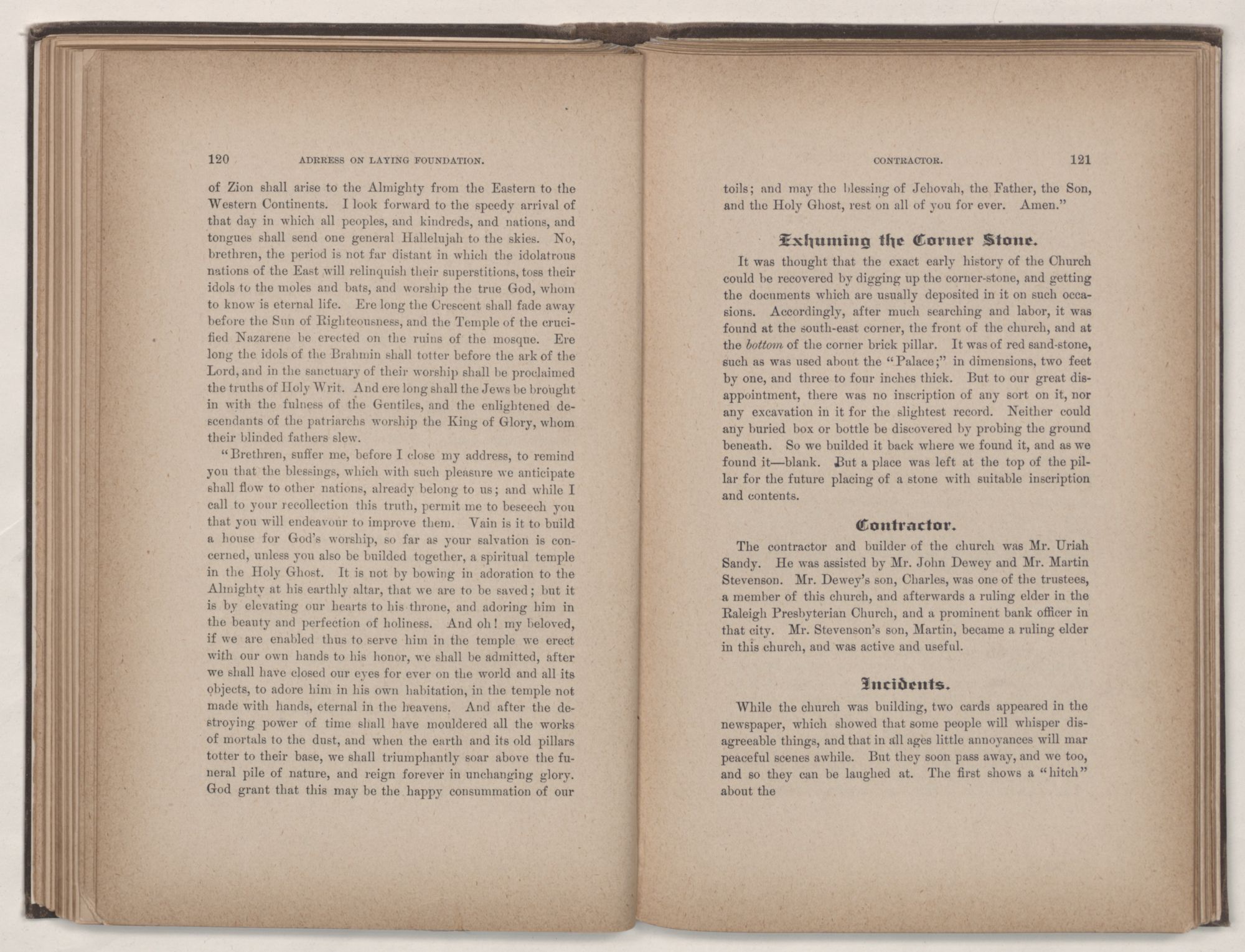 120 ADRRESS ON LAYING FOUNDATION.

of Zion shall arise to the Almighty from the Eastern to the Western Continents. I look forward to the speedy arrival of that day in which all peoples, and kindreds, and nations, and tongues shall send one general Hallelujah to the skies. No, brethren, the period is not far distant in which the idolatrous nations of the East will relinquish their superstitions, toss their idols to the moles and bats, and worship the true God, whom to know is eternal life. Ere long the Crescent shall fade away before the Sun of Righteousness, and the Temple of the crucified Nazarene be erected on the ruins of the mosque. Ere long the idols of the Brahmin shall totter before the ark of the Lord, and in the sanctuary of their worship shall be proclaimed the truths of Holy Writ. And ere long shall the Jews be brought in with the fulness of the Gentiles, and the enlightened descendants of the patriarchs worship the King of Glory, whom their blinded fathers slew.

"Brethren, suffer me, before I close my address, to remind you that the blessings, which with such pleasure we anticipate shall flow to other nations, already belong to us; and while I call to your recollection this truth, permit me to beseech you that you will endeavour to improve them. Vain is it to build a house for God's worship, so far as your salvation is concerned, unless you also be builded together, a spiritual temple in the Holy Ghost. It is not by bowing in adoration to the Almighty at his earthly altar, that we are to be saved; but it is by elevating our hearts to his throne, and adoring him in the beauty and perfection of holiness. And oh! my beloved, if we are enabled thus to serve him in the temple we erect with our own hands to his honor, we shall be admitted, after we shall have closed our eyes for ever on the world and all its objects, to adore him in his own habitation, in the temple not made with hands, eternal in the heavens. And after the destroying power of time shall have mouldered all the works of mortals to the dust, and when the earth and its old pillars totter to their base, we shall triumphantly soar above the funeral pile of nature, and reign forever in unchanging glory. God grant that this may be the happy consummation of our

CONTRACTOR. 121

toils; and may the blessing of Jehovah, the Father, the Son, and the Holy Ghost, rest on all of you for ever. Amen."

Exhuming the Corner Stone.

It was thought that the exact early history of the Church could be recovered by digging up the corner-stone, and getting the documents which are usually deposited in it on such occasions. Accordingly, after much searching and labor, it was found at the south-east corner, the front of the church, and at the bottom of the corner brick pillar. It was of red sand-stone, such as was used about the "Palace;" in dimensions, two feet by one, and three to four inches thick. But to our great disappointment, there was no inscription of any sort on it, nor any excavation in it for the slightest record. Neither could any buried box or bottle be discovered by probing the ground beneath. So we builded it back where we found it, and as we found it—blank. But a place was left at the top of the pillar for the future placing of a stone with suitable inscription and contents.

Contractor.

The contractor and builder of the church was Mr. Uriah Sandy. He was assisted by Mr. John Dewey and Mr. Martin Stevenson. Mr. Dewey's son, Charles, was one of the trustees, a member of this church, and afterwards a ruling elder in the Raleigh Presbyterian Church, and a prominent bank officer in that city. Mr. Stevenson's son, Martin, became a ruling elder in this church, and was active and useful.

Incidents.

While the church was building, two cards appeared in the newspaper, which showed that some people will whisper disagreeable things, and that in all ages little annoyances will mar peaceful scenes awhile. But they soon pass away, and we too, and so they can be laughed at. The first shows a "hitch" about the